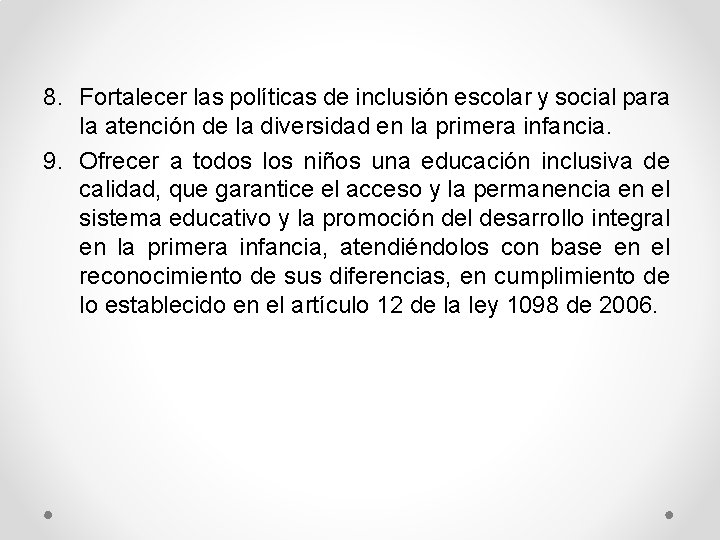 8. Fortalecer las políticas de inclusión escolar y social para la atención de la diversidad en la primera infancia.

9. Ofrecer a todos los niños una educación inclusiva de calidad, que garantice el acceso y la permanencia en el sistema educativo y la promoción del desarrollo integral en la primera infancia, atendiéndolos con base en el reconocimiento de sus diferencias, en cumplimiento de lo establecido en el artículo 12 de la ley 1098 de 2006.